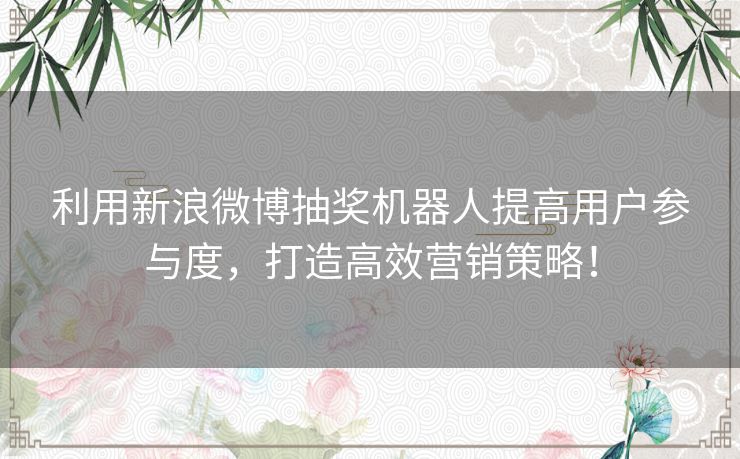 利用新浪微博抽奖机器人提高用户参与度，打造高效营销策略！